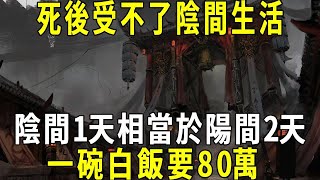 死後受不了陰間生活

陰間1天相當於陽間2天
一碗白飯要80萬